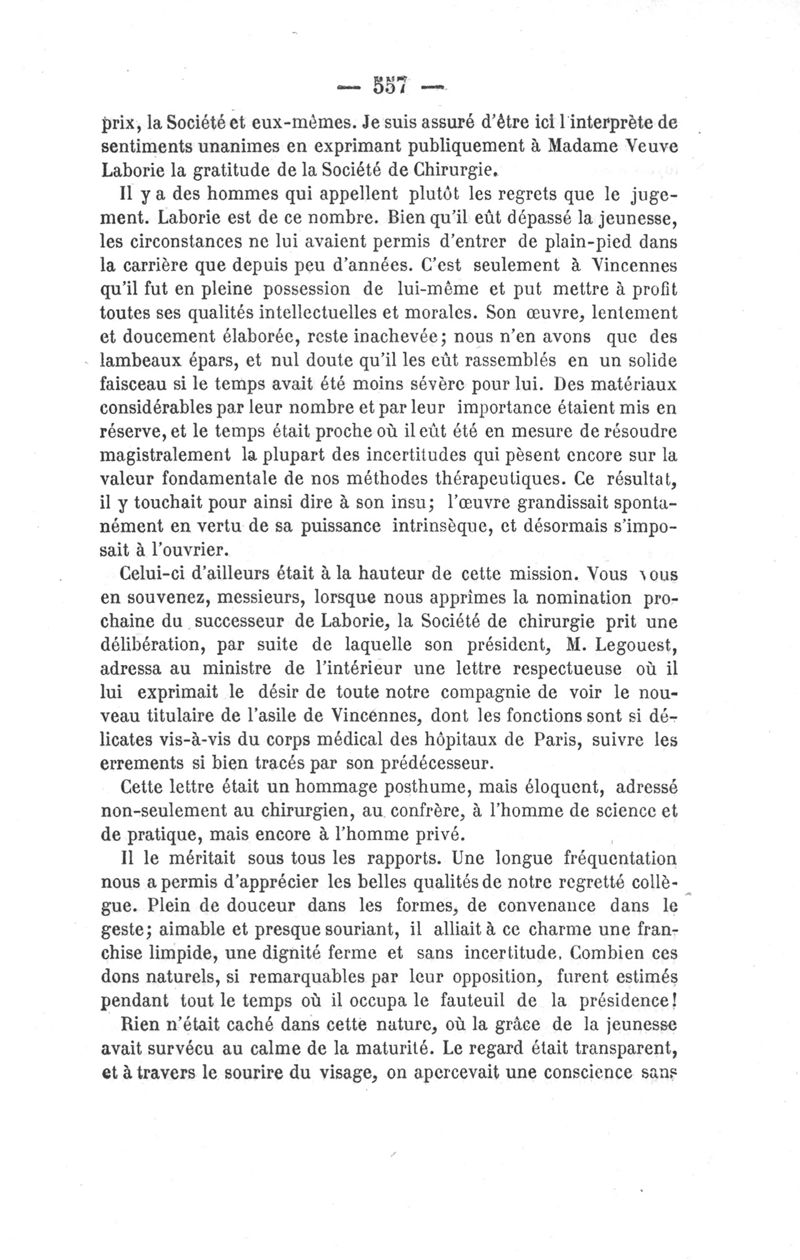 — 557 —

prix, la Société et eux-mêmes. Je suis assuré d'être ici l'interprète de sentiments unanimes en exprimant publiquement à Madame Veuve Laborie la gratitude de la Société de Chirurgie.

Il y a des hommes qui appellent plutôt les regrets que le jugement. Laborie est de ce nombre. Bien qu'il eût dépassé la jeunesse, les circonstances ne lui avaient permis d'entrer de plain-pied dans la carrière que depuis peu d'années. C'est seulement à Vincennes qu'il fut en pleine possession de lui-même et put mettre à profit toutes ses qualités intellectuelles et morales. Son œuvre, lentement et doucement élaborée, reste inachevée; nous n'en avons que des lambeaux épars, et nul doute qu'il les eût rassemblés en un solide faisceau si le temps avait été moins sévère pour lui. Des matériaux considérables par leur nombre et par leur importance étaient mis en réserve, et le temps était proche où il eût été en mesure de résoudre magistralement la plupart des incertitudes qui pèsent encore sur la valeur fondamentale de nos méthodes thérapeutiques. Ce résultat, il y touchait pour ainsi dire à son insu; l'œuvre grandissait spontanément en vertu de sa puissance intrinsèque, et désormais s'imposait à l'ouvrier.

Celui-ci d'ailleurs était à la hauteur de cette mission. Vous vous en souvenez, messieurs, lorsque nous apprîmes la nomination prochaine du successeur de Laborie, la Société de chirurgie prit une délibération, par suite de laquelle son président, M. Legouest, adressa au ministre de l'intérieur une lettre respectueuse où il lui exprimait le désir de toute notre compagnie de voir le nouveau titulaire de l'asile de Vincennes, dont les fonctions sont si délicates vis-à-vis du corps médical des hôpitaux de Paris, suivre les errements si bien tracés par son prédécesseur.

Cette lettre était un hommage posthume, mais éloquent, adressé non-seulement au chirurgien, au confrère, à l'homme de science et de pratique, mais encore à l'homme privé.

Il le méritait sous tous les rapports. Une longue fréquentation nous a permis d'apprécier les belles qualités de notre regretté collègue. Plein de douceur dans les formes, de convenance dans le geste; aimable et presque souriant, il alliait à ce charme une franchise limpide, une dignité ferme et sans incertitude. Combien ces dons naturels, si remarquables par leur opposition, furent estimés pendant tout le temps où il occupa le fauteuil de la présidence!

Rien n'était caché dans cette nature, où la grâce de la jeunesse avait survécu au calme de la maturité. Le regard était transparent, et à travers le sourire du visage, on apercevait une conscience sans